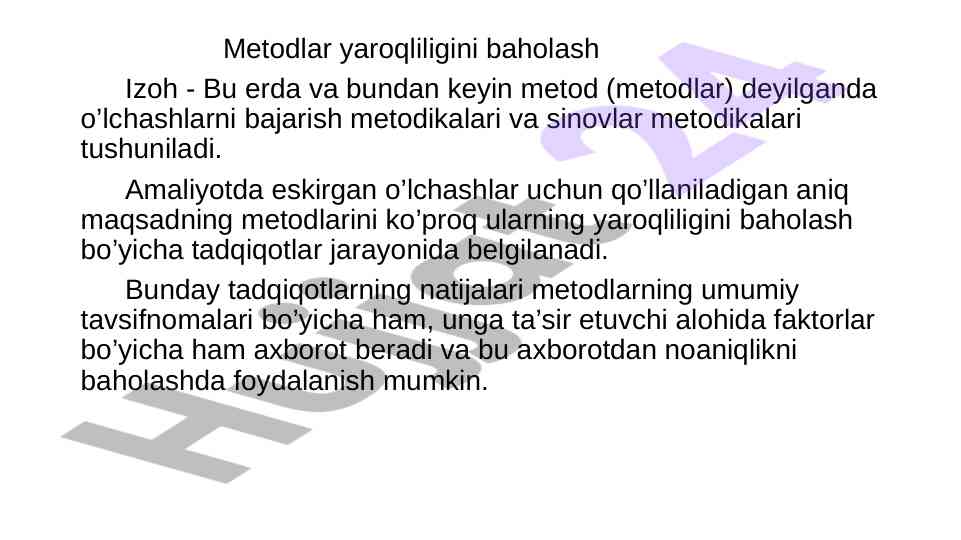 Metodlar yaroqliligini baholash

Izoh - Bu erda va bundan keyin metod (metodlar) deyilganda o'lchashlarni bajarish metodikalari va sinovlar metodikalari tushuniladi.

Amaliyotda eskirgan o'lchashlar uchun qo'llaniladigan aniq maqsadning metodlarini ko'proq ularning yaroqliligini baholash bo'yicha tadqiqotlar jarayonida belgilanadi.

Bunday tadqiqotlarning natijalari metodlarning umumiy tavsifnomalari bo'yicha ham, unga ta'sir etuvchi alohida faktorlar bo'yicha ham axborot beradi va bu axborotdan noaniqlikni baholashda foydalanish mumkin.

Hujjat 24